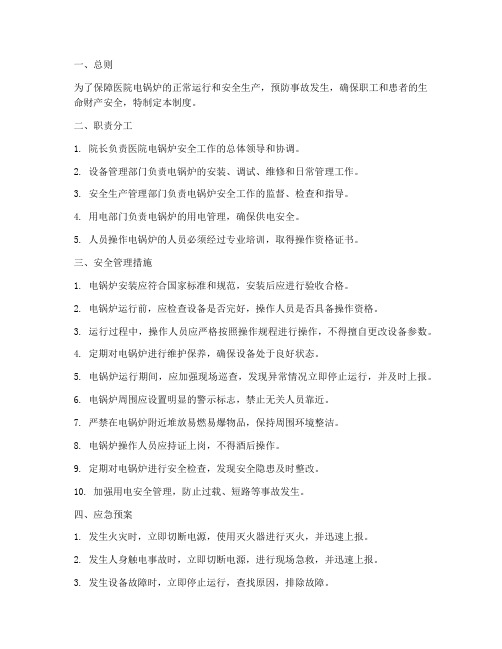 一、总则

为了保障医院电锅炉的正常运行和安全生产，预防事故发生，确保职工和患者的生命财产安全，特制定本制度。

二、职责分工

1. 院长负责医院电锅炉安全工作的总体领导和协调。

2. 设备管理部门负责电锅炉的安装、调试、维修和日常管理工作。

3. 安全生产管理部门负责电锅炉安全工作的监督、检查和指导。

4. 用电部门负责电锅炉的用电管理，确保供电安全。

5. 人员操作电锅炉的人员必须经过专业培训，取得操作资格证书。

三、安全管理措施

1. 电锅炉安装应符合国家标准和规范，安装后应进行验收合格。

2. 电锅炉运行前，应检查设备是否完好，操作人员是否具备操作资格。

3. 运行过程中，操作人员应严格按照操作规程进行操作，不得擅自更改设备参数。

4. 定期对电锅炉进行维护保养，确保设备处于良好状态。

5. 电锅炉运行期间，应加强现场巡查，发现异常情况立即停止运行，并及时上报。

6. 电锅炉周围应设置明显的警示标志，禁止无关人员靠近。

7. 严禁在电锅炉附近堆放易燃易爆物品，保持周围环境整洁。

8. 电锅炉操作人员应持证上岗，不得酒后操作。

9. 定期对电锅炉进行安全检查，发现安全隐患及时整改。

10. 加强用电安全管理，防止过载、短路等事故发生。

四、应急预案

1. 发生火灾时，立即切断电源，使用灭火器进行灭火，并迅速上报。

2. 发生人身触电事故时，立即切断电源，进行现场急救，并迅速上报。

3. 发生设备故障时，立即停止运行，查找原因，排除故障。